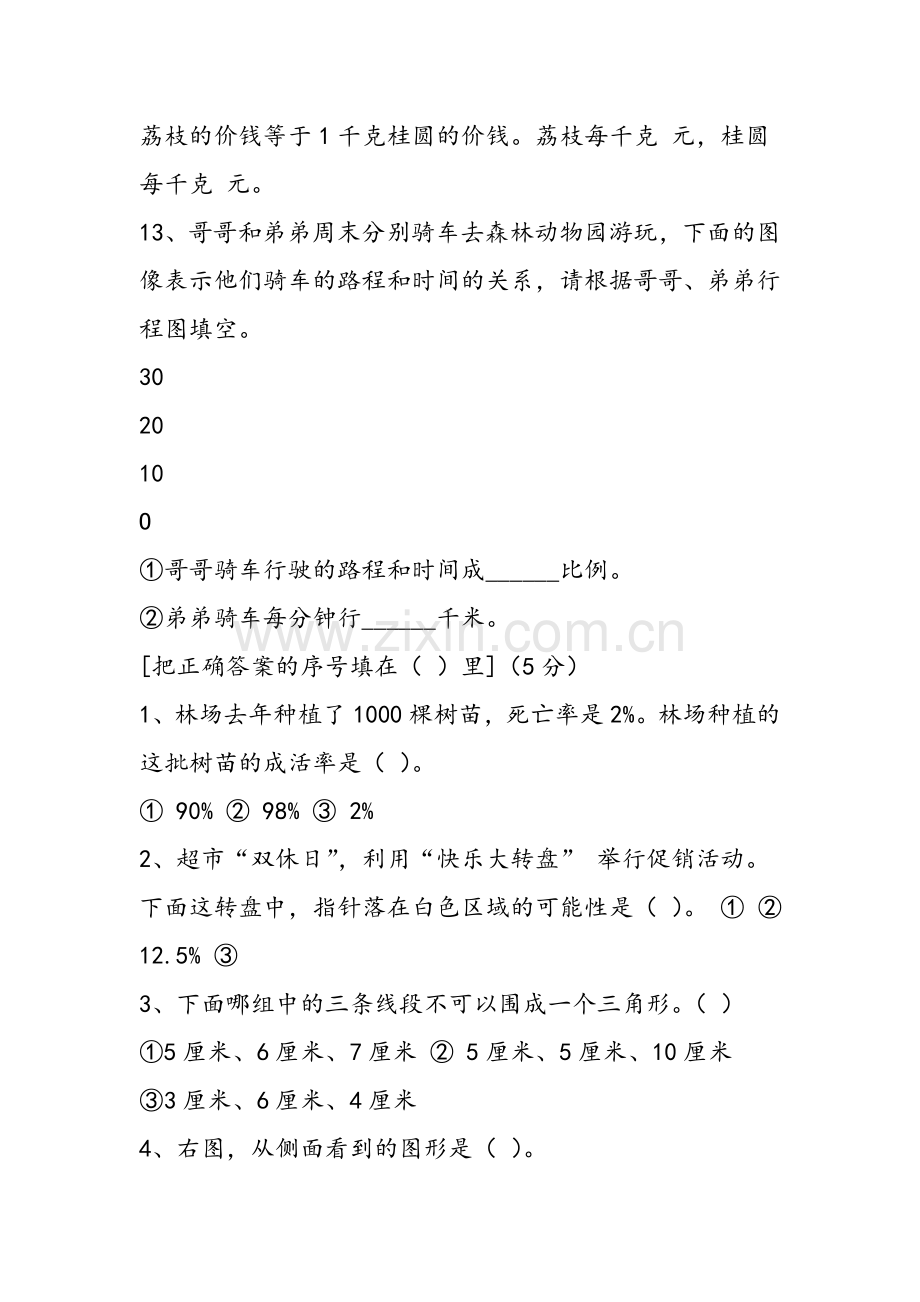 荔枝的价钱等于1千克桂圆的价钱。荔枝每千克 元，桂圆每千克 元。

13、哥哥和弟弟周末分别骑车去森林动物园游玩，下面的图像表示他们骑车的路程和时间的关系，请根据哥哥、弟弟行程图填空。

30

20

10

0

①哥哥骑车行驶的路程和时间成____比例。

②弟弟骑车每分钟行____千米。

[把正确答案的序号填在（ ）里]（5分）

1、林场去年种植了1000棵树苗，死亡率是2%。林场种植的这批树苗的成活率是（ ）。

① 90% ② 98% ③ 2%

2、超市“双休日”，利用“快乐大转盘” 举行促销活动。下面这转盘中，指针落在白色区域的可能性是（ ）。 ① ② 12.5% ③

3、下面哪组中的三条线段不可以围成一个三角形。（ ）

①5厘米、6厘米、7厘米 ② 5厘米、5厘米、10厘米

③3厘米、6厘米、4厘米

4、右图，从侧面看到的图形是（ ）。

www.zixin.com.cn